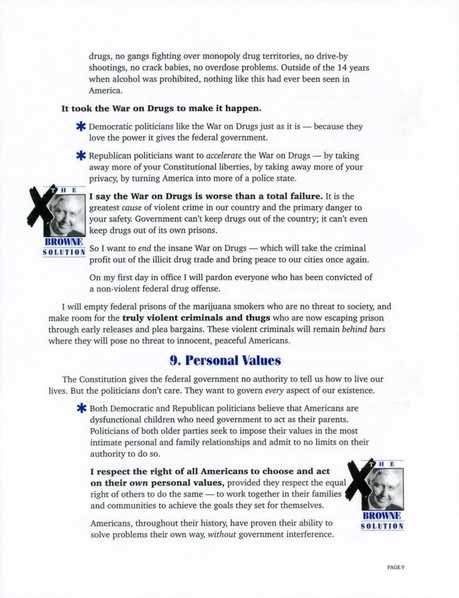 drugs, no gangs fighting over monopoly drug territories, no drive-by shootings, no crack babies, no overdose problems. Outside of the 14 years when alcohol was prohibited, nothing like this had ever been seen in America.

It took the War on Drugs to make it happen.

* Democratic politicians like the War on Drugs just as it is — because they love the power it gives the federal government.

* Republican politicians want to accelerate the War on Drugs — by taking away more of your Constitutional liberties, by taking away more of your privacy, by turning America into more of a police state.

THE
BROWNE
SOLUTION

I say the War on Drugs is worse than a total failure. It is the greatest cause of violent crime in our country and the primary danger to your safety. Government can't keep drugs out of the country; it can't even keep drugs out of its own prisons.

So I want to end the insane War on Drugs — which will take the criminal profit out of the illicit drug trade and bring peace to our cities once again.

On my first day in office I will pardon everyone who has been convicted of a non-violent federal drug offense.

I will empty federal prisons of the marijuana smokers who are no threat to society, and make room for the truly violent criminals and thugs who are now escaping prison through early releases and plea bargains. These violent criminals will remain behind bars where they will pose no threat to innocent, peaceful Americans.

9. Personal Values

The Constitution gives the federal government no authority to tell us how to live our lives. But the politicians don't care. They want to govern every aspect of our existence.

* Both Democratic and Republican politicians believe that Americans are dysfunctional children who need government to act as their parents. Politicians of both older parties seek to impose their values in the most intimate personal and family relationships and admit to no limits on their authority to do so.

I respect the right of all Americans to choose and act on their own personal values, provided they respect the equal right of others to do the same — to work together in their families and communities to achieve the goals they set for themselves.

Americans, throughout their history, have proven their ability to solve problems their own way, without government interference.

THE
BROWNE
SOLUTION

PAGE 9